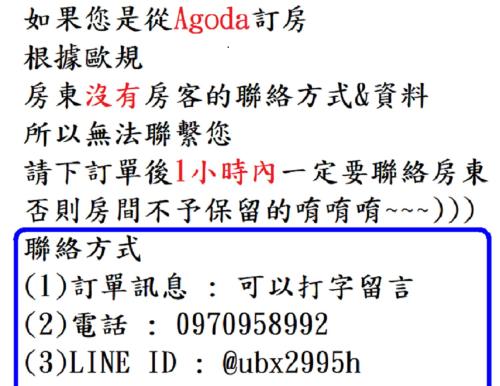 如果您是從Agoda訂房
根據歐規
房東沒有房客的聯絡方式&資料
所以無法聯繫您
請下訂單後1小時內一定要聯絡房東
否則房間不予保留的唷唷唷~~~)))

聯絡方式
(1)訂單訊息 : 可以打字留言
(2)電話 : 0970958992
(3)LINE ID : @ubx2995h